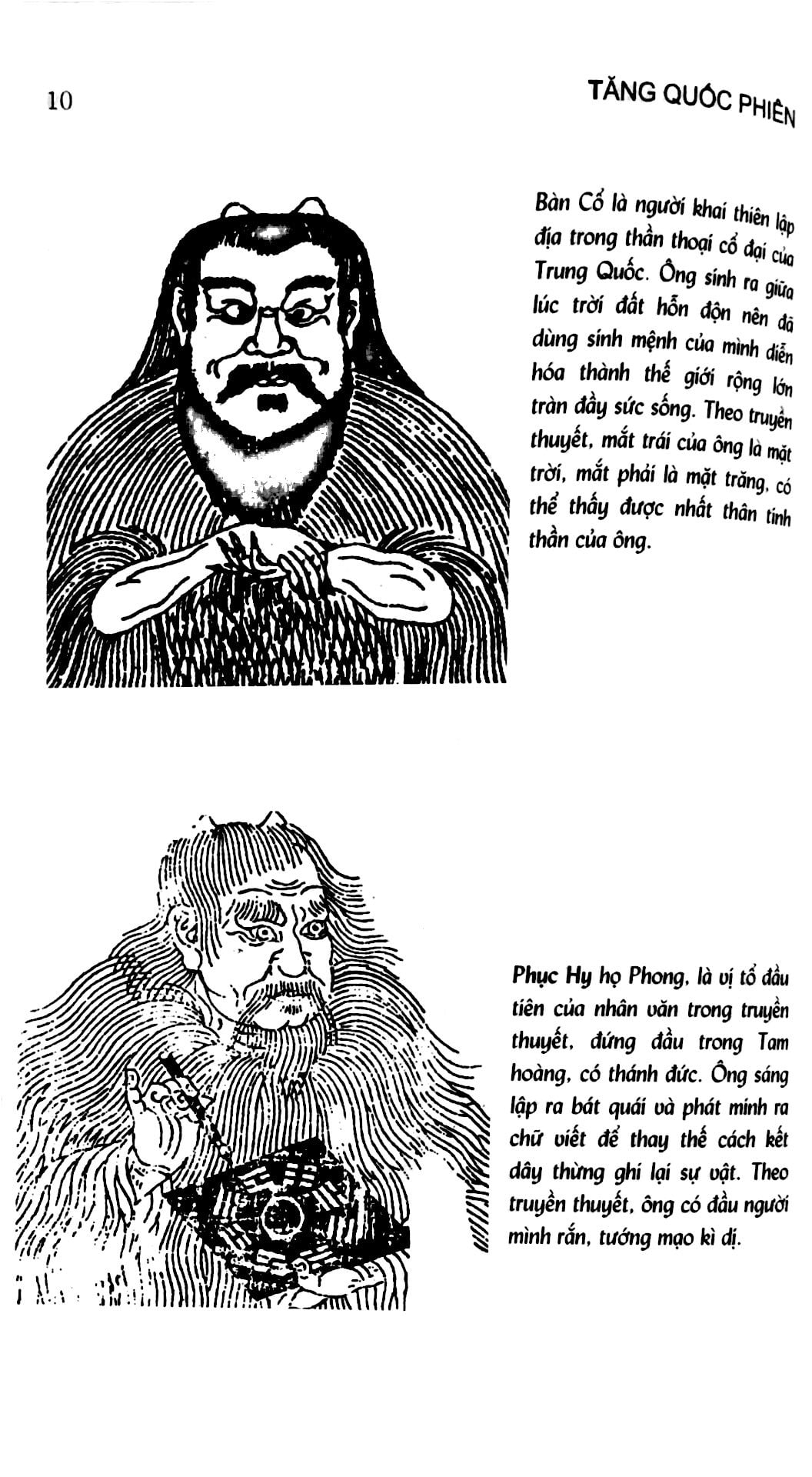 10

TĂNG QUỐC PHIÊN

Bàn Cổ là người khai thiên lập địa trong thần thoại cổ đại của Trung Quốc. Ông sinh ra giữa lúc trời đất hỗn độn nên đã dùng sinh mệnh của mình diễn hóa thành thế giới rộng lớn tràn đầy sức sống. Theo truyền thuyết, mắt trái của ông là mặt trời, mắt phải là mặt trăng, có thể thấy được nhất thân tinh thần của ông.

Phục Hy họ Phong, là vị tổ đầu tiên của nhân văn trong truyền thuyết, đứng đầu trong Tam hoàng, có thánh đức. Ông sáng lập ra bát quái và phát minh ra chữ viết để thay thế cách kết dây thừng ghi lại sự vật. Theo truyền thuyết, ông có đầu người mình rắn, tướng mạo kì dị.